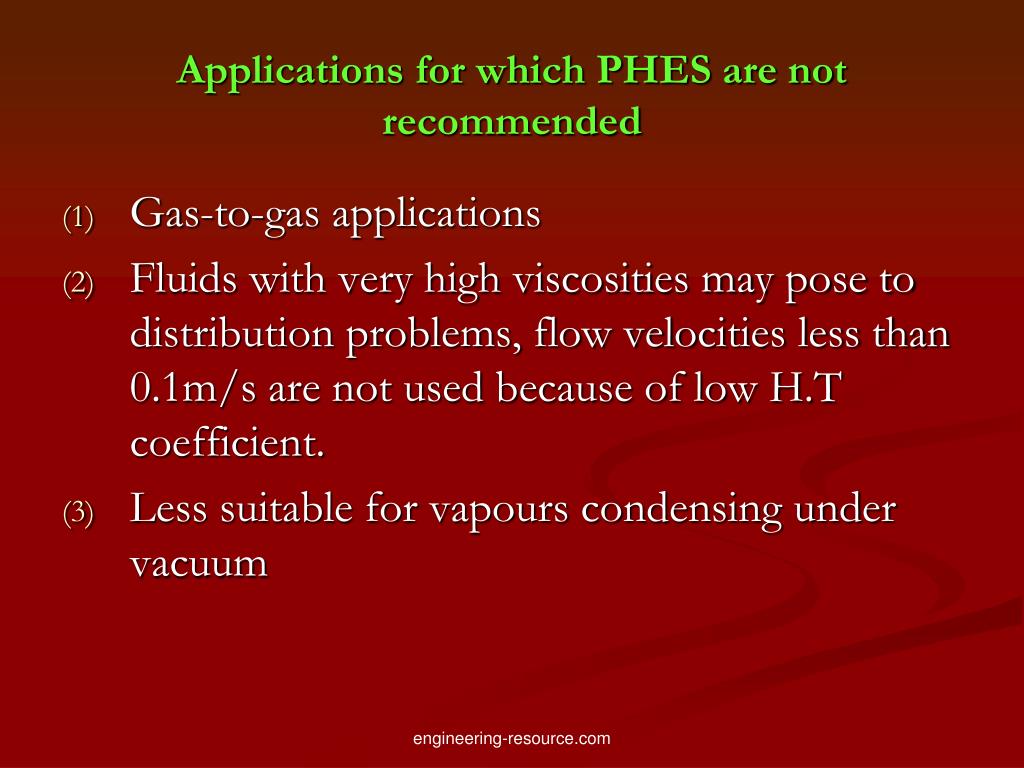 Applications for which PHES are not recommended

(1) Gas-to-gas applications

(2) Fluids with very high viscosities may pose to distribution problems, flow velocities less than 0.1m/s are not used because of low H.T coefficient.

(3) Less suitable for vapours condensing under vacuum

engineering-resource.com